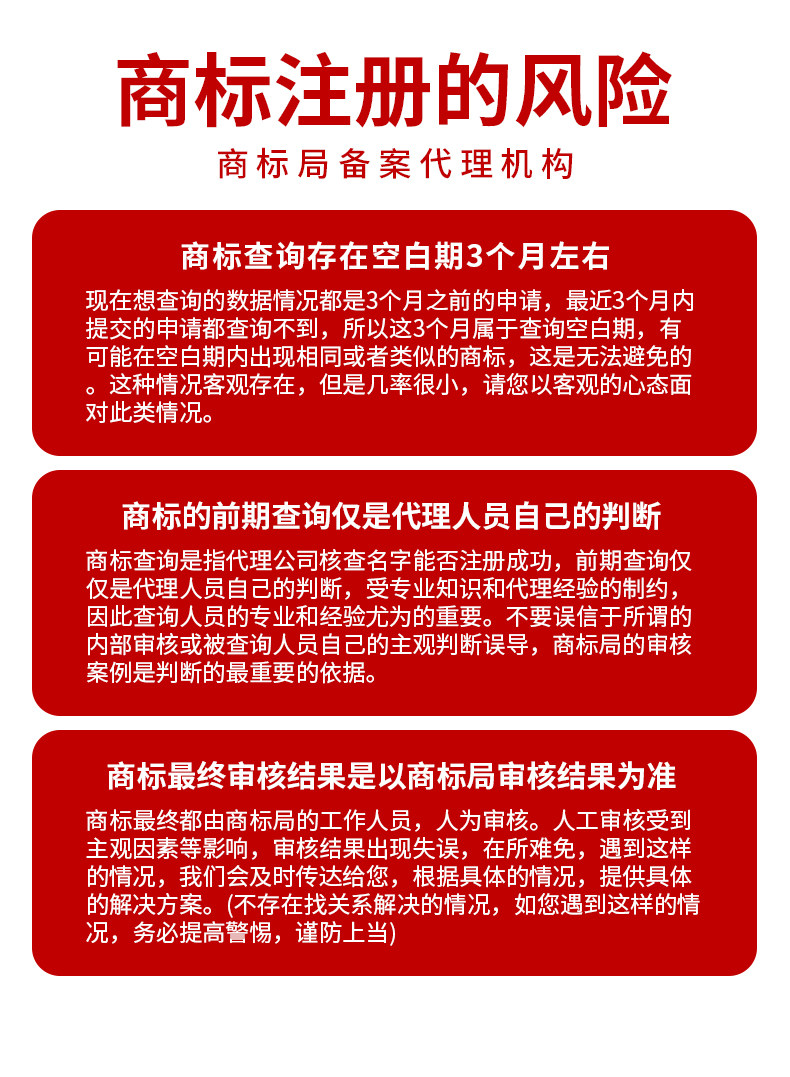 商标注册的风险

商标局备案代理机构

商标查询存在空白期3个月左右

现在想查询的数据情况都是3个月之前的申请，最近3个月内提交的申请都查询不到，所以这3个月属于查询空白期，有可能在空白期内出现相同或者类似的商标，这是无法避免的。这种情况客观存在，但是几率很小，请您以客观的心态面对此类情况。

商标的前期查询仅是代理人员自己的判断

商标查询是指代理公司核查名字能否注册成功，前期查询仅仅是代理人员自己的判断，受专业知识和代理经验的制约，因此查询人员的专业和经验尤为的重要。不要误信于所谓的内部审核或被查询人员自己的主观判断误导，商标局的审核案例是判断的最重要的依据。

商标最终审核结果是以商标局审核结果为准

商标最终都由商标局的工作人员，人为审核。人工审核受到主观因素等影响，审核结果出现失误，在所难免，遇到这样的情况，我们会及时传达给您，根据具体的情况，提供具体的解决方案。(不存在找关系解决的情况，如您遇到这样的情况，务必提高警惕，谨防上当)